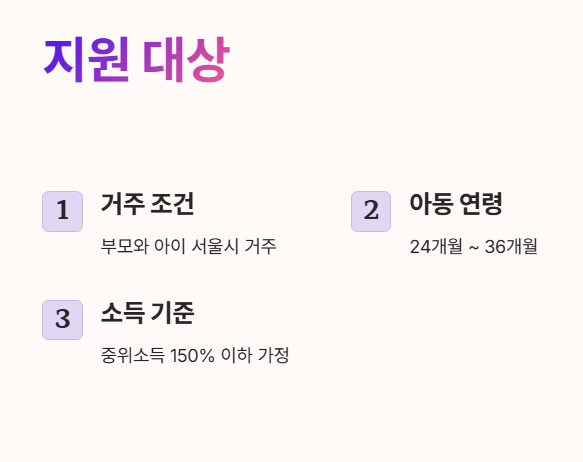 지원 대상

1

거주 조건

부모와 아이 서울시 거주

2

아동 연령

24개월 ~ 36개월

3

소득 기준

중위소득 150% 이하 가정